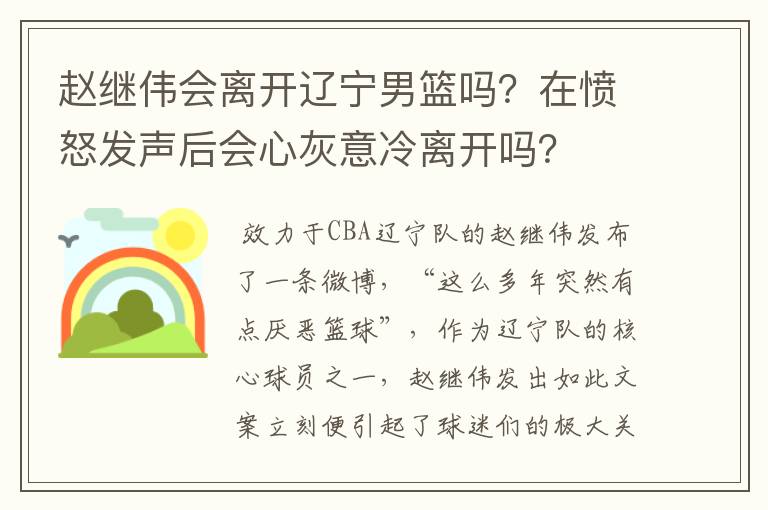 赵继伟会离开辽宁男篮吗？在愤怒发声后会心灰意冷离开吗？

效力于CBA辽宁队的赵继伟发布了一条微博，“这么多年突然有点厌恶篮球”，作为辽宁队的核心球员之一，赵继伟发出如此文案立刻便引起了球迷们的极大关